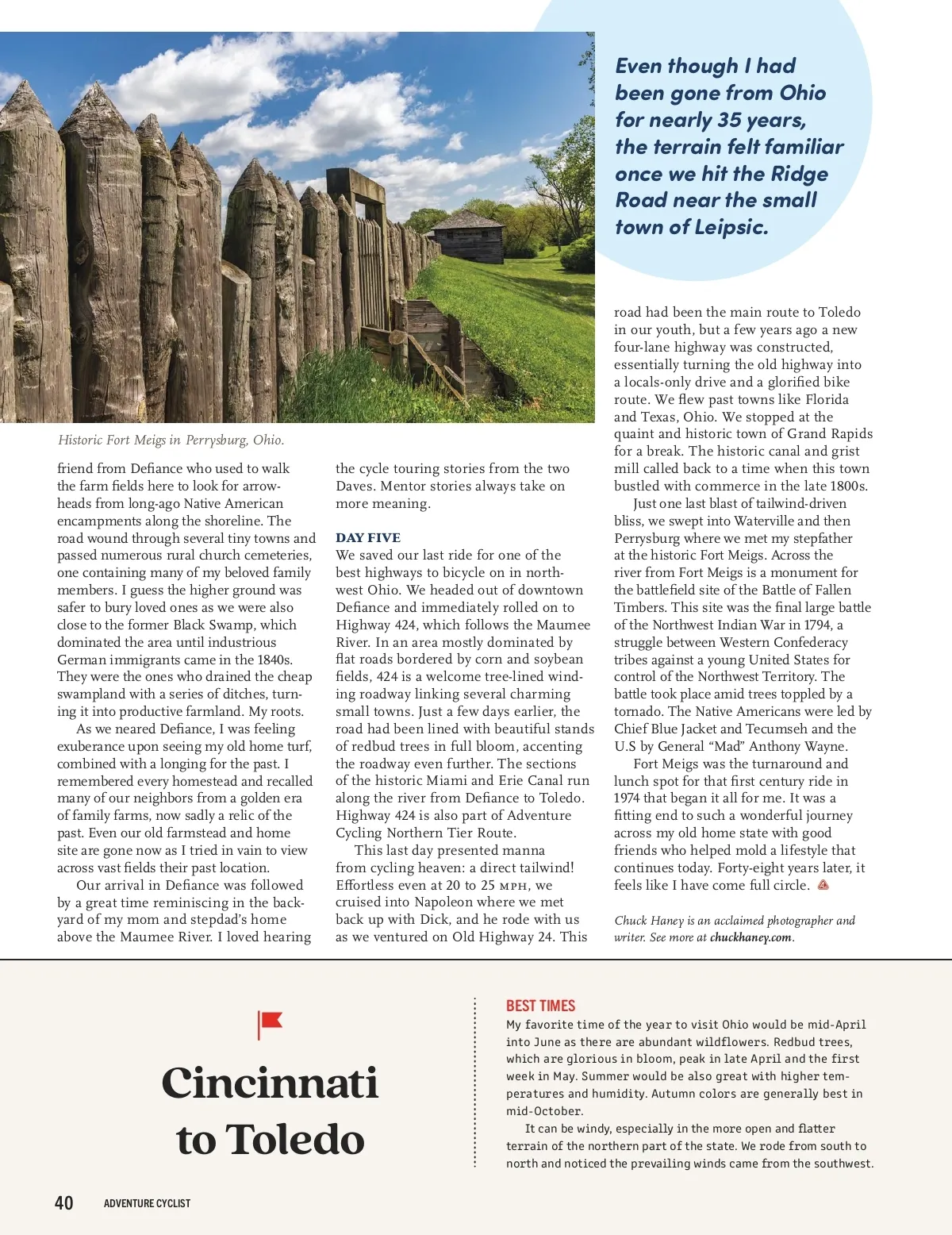 Even though I had been gone from Ohio for nearly 35 years, the terrain felt familiar once we hit the Ridge Road near the small town of Leipsic.

Historic Fort Meigs in Perrysburg, Ohio.

friend from Defiance who used to walk the farm fields here to look for arrowheads from long-ago Native American encampments along the shoreline. The road wound through several tiny towns and passed numerous rural church cemeteries, one containing many of my beloved family members. I guess the higher ground was safer to bury loved ones as we were also close to the former Black Swamp, which dominated the area until industrious German immigrants came in the 1840s. They were the ones who drained the cheap swampland with a series of ditches, turning it into productive farmland. My roots.

As we neared Defiance, I was feeling exuberance upon seeing my old home turf, combined with a longing for the past. I remembered every homestead and recalled many of our neighbors from a golden era of family farms, now sadly a relic of the past. Even our old farmstead and home site are gone now as I tried in vain to view across vast fields their past location.

Our arrival in Defiance was followed by a great time reminiscing in the backyard of my mom and stepdad's home above the Maumee River. I loved hearing the cycle touring stories from the two Daves. Mentor stories always take on more meaning.

DAY FIVE
We saved our last ride for one of the best highways to bicycle on in northwest Ohio. We headed out of downtown Defiance and immediately rolled on to Highway 424, which follows the Maumee River. In an area mostly dominated by flat roads bordered by corn and soybean fields, 424 is a welcome tree-lined winding roadway linking several charming small towns. Just a few days earlier, the road had been lined with beautiful stands of redbud trees in full bloom, accenting the roadway even further. The sections of the historic Miami and Erie Canal run along the river from Defiance to Toledo. Highway 424 is also part of Adventure Cycling Northern Tier Route.

This last day presented manna from cycling heaven: a direct tailwind! Effortless even at 20 to 25 MPH, we cruised into Napoleon where we met back up with Dick, and he rode with us as we ventured on Old Highway 24. This road had been the main route to Toledo in our youth, but a few years ago a new four-lane highway was constructed, essentially turning the old highway into a locals-only drive and a glorified bike route. We flew past towns like Florida and Texas, Ohio. We stopped at the quaint and historic town of Grand Rapids for a break. The historic canal and grist mill called back to a time when this town bustled with commerce in the late 1800s.

Just one last blast of tailwind-driven bliss, we swept into Waterville and then Perrysburg where we met my stepfather at the historic Fort Meigs. Across the river from Fort Meigs is a monument for the battlefield site of the Battle of Fallen Timbers. This site was the final large battle of the Northwest Indian War in 1794, a struggle between Western Confederacy tribes against a young United States for control of the Northwest Territory. The battle took place amid trees toppled by a tornado. The Native Americans were led by Chief Blue Jacket and Tecumseh and the U.S by General "Mad" Anthony Wayne.

Fort Meigs was the turnaround and lunch spot for that first century ride in 1974 that began it all for me. It was a fitting end to such a wonderful journey across my old home state with good friends who helped mold a lifestyle that continues today. Forty-eight years later, it feels like I have come full circle.

Chuck Haney is an acclaimed photographer and writer. See more at chuckhaney.com.

Cincinnati to Toledo

BEST TIMES
My favorite time of the year to visit Ohio would be mid-April into June as there are abundant wildflowers. Redbud trees, which are glorious in bloom, peak in late April and the first week in May. Summer would be also great with higher temperatures and humidity. Autumn colors are generally best in mid-October.

It can be windy, especially in the more open and flatter terrain of the northern part of the state. We rode from south to north and noticed the prevailing winds came from the southwest.

40 ADVENTURE CYCLIST